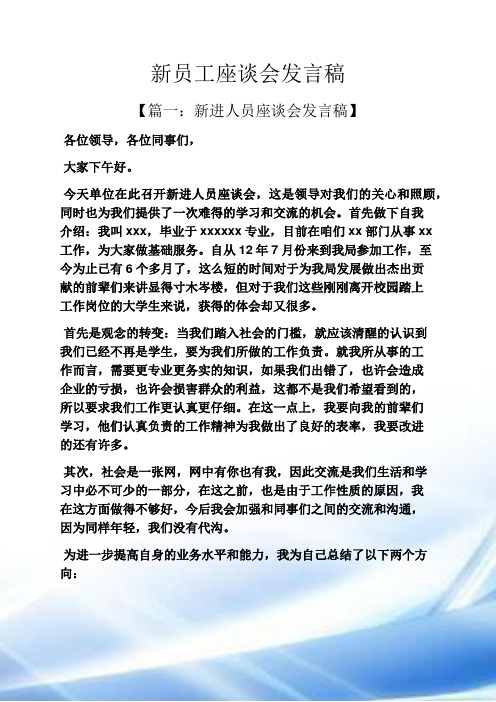 新员工座谈会发言稿

【篇一：新进人员座谈会发言稿】

各位领导，各位同事们，

大家下午好。

今天单位在此召开新进人员座谈会，这是领导对我们的关心和照顾，同时也为我们提供了一次难得的学习和交流的机会。首先做下自我介绍：我叫 xxx，毕业于 xxxxxx 专业，目前在咱们 xx 部门从事 xx 工作，为大家做基础服务。自从 12 年 7 月份来到我局参加工作，至今为止已有 6 个多月了，这么短的时间对于为我局发展做出杰出贡献的前辈们来讲显得寸木岑楼，但对于我们这些刚刚离开校园踏上工作岗位的大学生来说，获得的体会却又很多。

首先是观念的转变：当我们踏入社会的门槛，就应该清醒的认识到我们已经不再是学生，要为我们所做的工作负责。就我所从事的工作而言，需要更专业更务实的知识，如果我们出错了，也许会造成企业的亏损，也许会损害群众的利益，这都不是我们希望看到的，所以要求我们工作更认真更仔细。在这一点上，我要向我的前辈们学习，他们认真负责的工作精神为我做出了良好的表率，我要改进的还有许多。

其次，社会是一张网，网中有你也有我，因此交流是我们生活和学习中必不可少的一部分，在这之前，也是由于工作性质的原因，我在这方面做得不够好，今后我会加强和同事们之间的交流和沟通，因为同样年轻，我们没有代沟。

为进一步提高自身的业务水平和能力，我为自己总结了以下两个方向：